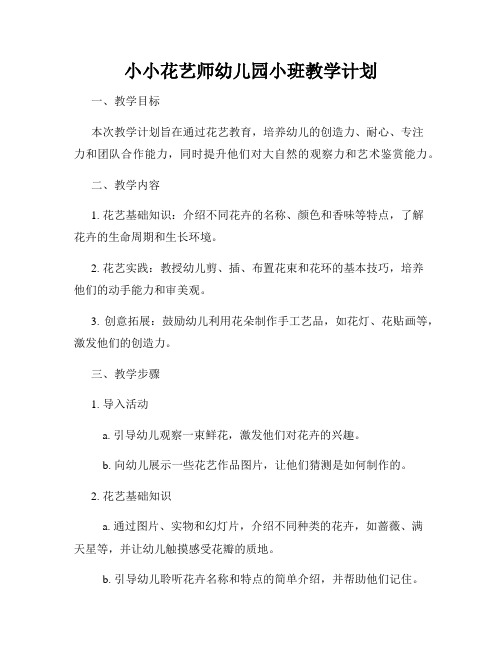 小小花艺师幼儿园小班教学计划

一、教学目标

本次教学计划旨在通过花艺教育，培养幼儿的创造力、耐心、专注力和团队合作能力，同时提升他们对大自然的观察力和艺术鉴赏能力。

二、教学内容

1. 花艺基础知识：介绍不同花卉的名称、颜色和香味等特点，了解花卉的生命周期和生长环境。

2. 花艺实践：教授幼儿剪、插、布置花束和花环的基本技巧，培养他们的动手能力和审美观。

3. 创意拓展：鼓励幼儿利用花朵制作手工艺品，如花灯、花贴画等，激发他们的创造力。

三、教学步骤

1. 导入活动

a. 引导幼儿观察一束鲜花，激发他们对花卉的兴趣。

b. 向幼儿展示一些花艺作品图片，让他们猜测是如何制作的。

2. 花艺基础知识

a. 通过图片、实物和幻灯片，介绍不同种类的花卉，如蔷薇、满天星等，并让幼儿触摸感受花瓣的质地。

b. 引导幼儿聆听花卉名称和特点的简单介绍，并帮助他们记住。